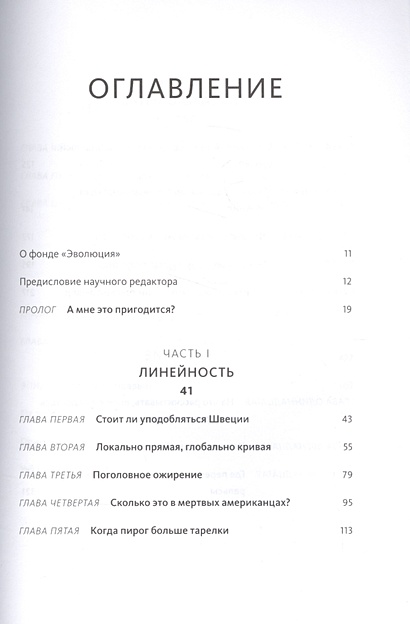 ОГЛАВЛЕНИЕ

О фонде «Эволюция» 11

Предисловие научного редактора 12

ПРОЛОГ А мне это пригодится? 19

ЧАСТЬ I
ЛИНЕЙНОСТЬ
41

ГЛАВА ПЕРВАЯ Стоит ли уподобляться Швеции 43

ГЛАВА ВТОРАЯ Локально прямая, глобально кривая 55

ГЛАВА ТРЕТЬЯ Поголовное ожирение 79

ГЛАВА ЧЕТВЕРТАЯ Сколько это в мертвых американцах? 95

ГЛАВА ПЯТАЯ Когда пирог больше тарелки 113